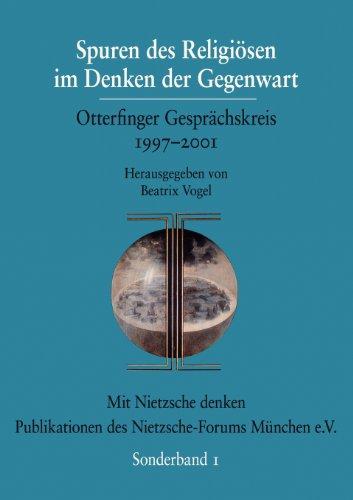 Spuren des Religiösen im Denken der Gegenwart

Otterfinger Gesprächskreis
1997–2001

Herausgegeben von
Beatrix Vogel

Mit Nietzsche denken
Publikationen des Nietzsche-Forums München e.V.

Sonderband 1